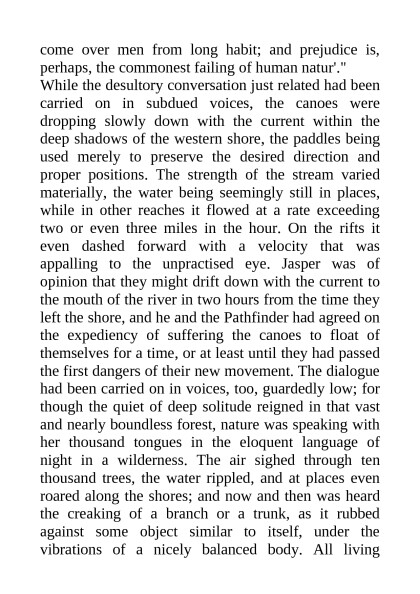 come over men from long habit; and prejudice is, perhaps, the commonest failing of human natur'."

While the desultory conversation just related had been carried on in subdued voices, the canoes were dropping slowly down with the current within the deep shadows of the western shore, the paddles being used merely to preserve the desired direction and proper positions. The strength of the stream varied materially, the water being seemingly still in places, while in other reaches it flowed at a rate exceeding two or even three miles in the hour. On the rifts it even dashed forward with a velocity that was appalling to the unpractised eye. Jasper was of opinion that they might drift down with the current to the mouth of the river in two hours from the time they left the shore, and he and the Pathfinder had agreed on the expediency of suffering the canoes to float of themselves for a time, or at least until they had passed the first dangers of their new movement. The dialogue had been carried on in voices, too, guardedly low; for though the quiet of deep solitude reigned in that vast and nearly boundless forest, nature was speaking with her thousand tongues in the eloquent language of night in a wilderness. The air sighed through ten thousand trees, the water rippled, and at places even roared along the shores; and now and then was heard the creaking of a branch or a trunk, as it rubbed against some object similar to itself, under the vibrations of a nicely balanced body. All living